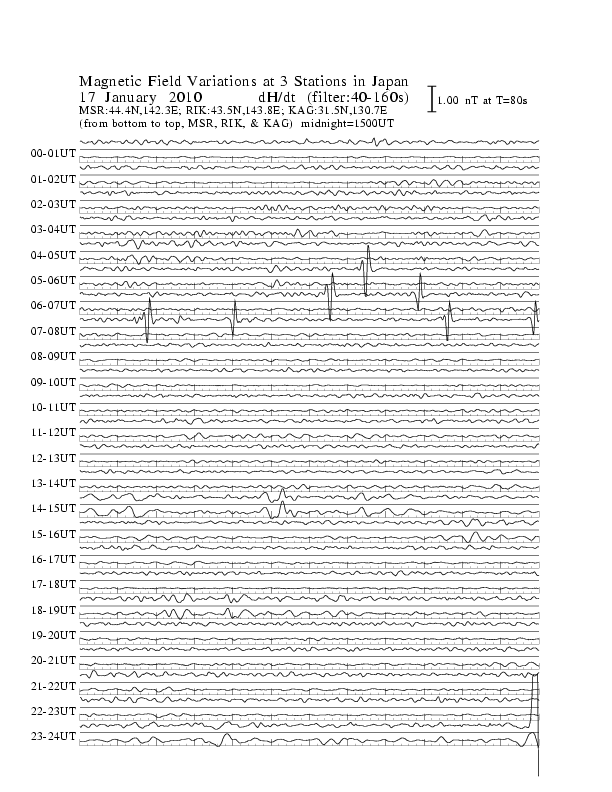 Magnetic Field Variations at 3 Stations in Japan
17 January 2010 dH/dt (filter:40-160s)
MSR:44.4N,142.3E; RIK:43.5N,143.8E; KAG:31.5N,130.7E
(from bottom to top, MSR, RIK, & KAG) midnight=1500UT

1.00 nT at T=80s

00-01UT
01-02UT
02-03UT
03-04UT
04-05UT
05-06UT
06-07UT
07-08UT
08-09UT
09-10UT
10-11UT
11-12UT
12-13UT
13-14UT
14-15UT
15-16UT
16-17UT
17-18UT
18-19UT
19-20UT
20-21UT
21-22UT
22-23UT
23-24UT